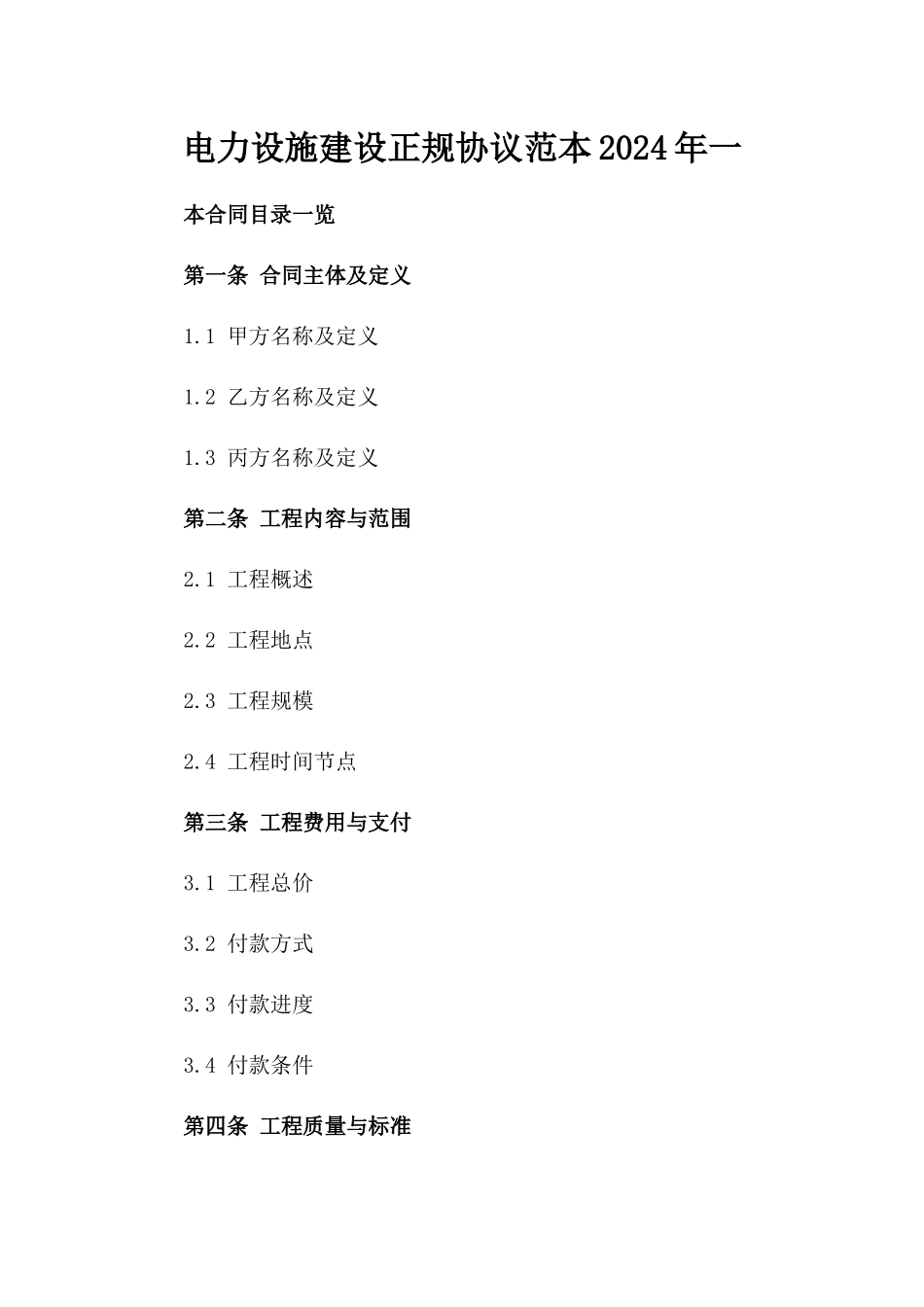 电力设施建设正规协议范本2024年一

本合同目录一览

第一条 合同主体及定义

1.1 甲方名称及定义

1.2 乙方名称及定义

1.3 丙方名称及定义

第二条 工程内容与范围

2.1 工程概述

2.2 工程地点

2.3 工程规模

2.4 工程时间节点

第三条 工程费用与支付

3.1 工程总价

3.2 付款方式

3.3 付款进度

3.4 付款条件

第四条 工程质量与标准